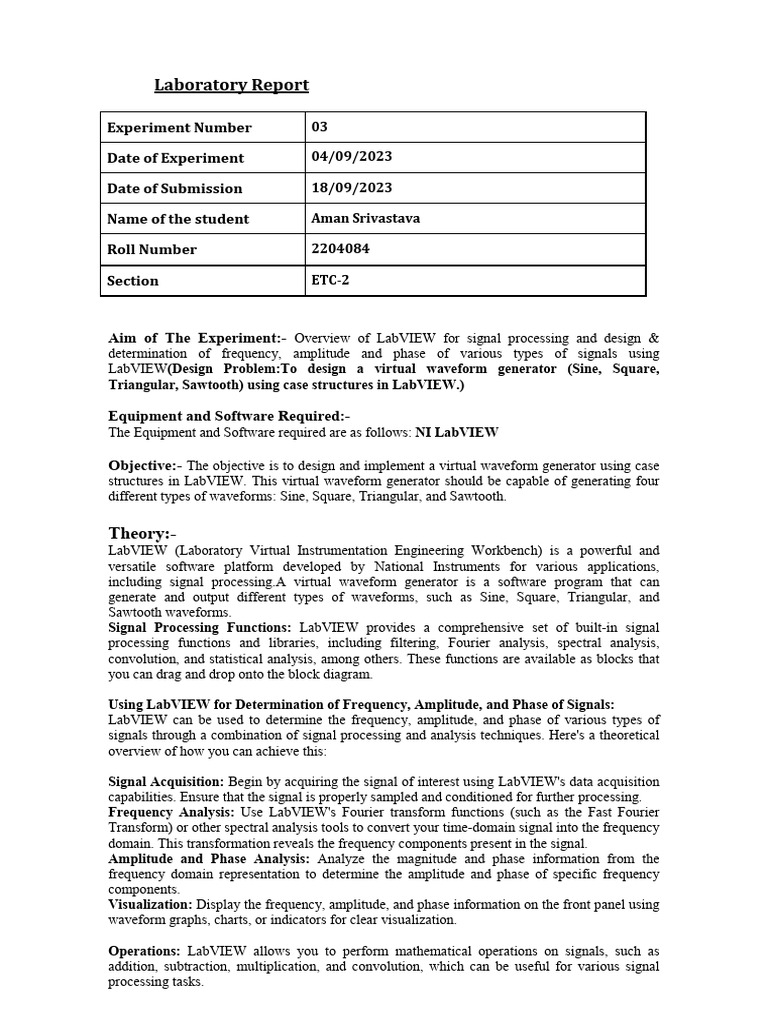 Laboratory Report

| Experiment Number | 03 |
|---|---|
| Date of Experiment | 04/09/2023 |
| Date of Submission | 18/09/2023 |
| Name of the student | Aman Srivastava |
| Roll Number | 2204084 |
| Section | ETC-2 |

Aim of The Experiment:- Overview of LabVIEW for signal processing and design & determination of frequency, amplitude and phase of various types of signals using LabVIEW(Design Problem:To design a virtual waveform generator (Sine, Square, Triangular, Sawtooth) using case structures in LabVIEW.)

Equipment and Software Required:-
The Equipment and Software required are as follows: NI LabVIEW

Objective:- The objective is to design and implement a virtual waveform generator using case structures in LabVIEW. This virtual waveform generator should be capable of generating four different types of waveforms: Sine, Square, Triangular, and Sawtooth.

Theory:-
LabVIEW (Laboratory Virtual Instrumentation Engineering Workbench) is a powerful and versatile software platform developed by National Instruments for various applications, including signal processing.A virtual waveform generator is a software program that can generate and output different types of waveforms, such as Sine, Square, Triangular, and Sawtooth waveforms.
Signal Processing Functions: LabVIEW provides a comprehensive set of built-in signal processing functions and libraries, including filtering, Fourier analysis, spectral analysis, convolution, and statistical analysis, among others. These functions are available as blocks that you can drag and drop onto the block diagram.

Using LabVIEW for Determination of Frequency, Amplitude, and Phase of Signals:
LabVIEW can be used to determine the frequency, amplitude, and phase of various types of signals through a combination of signal processing and analysis techniques. Here's a theoretical overview of how you can achieve this:

Signal Acquisition: Begin by acquiring the signal of interest using LabVIEW's data acquisition capabilities. Ensure that the signal is properly sampled and conditioned for further processing.
Frequency Analysis: Use LabVIEW's Fourier transform functions (such as the Fast Fourier Transform) or other spectral analysis tools to convert your time-domain signal into the frequency domain. This transformation reveals the frequency components present in the signal.
Amplitude and Phase Analysis: Analyze the magnitude and phase information from the frequency domain representation to determine the amplitude and phase of specific frequency components.
Visualization: Display the frequency, amplitude, and phase information on the front panel using waveform graphs, charts, or indicators for clear visualization.

Operations: LabVIEW allows you to perform mathematical operations on signals, such as addition, subtraction, multiplication, and convolution, which can be useful for various signal processing tasks.